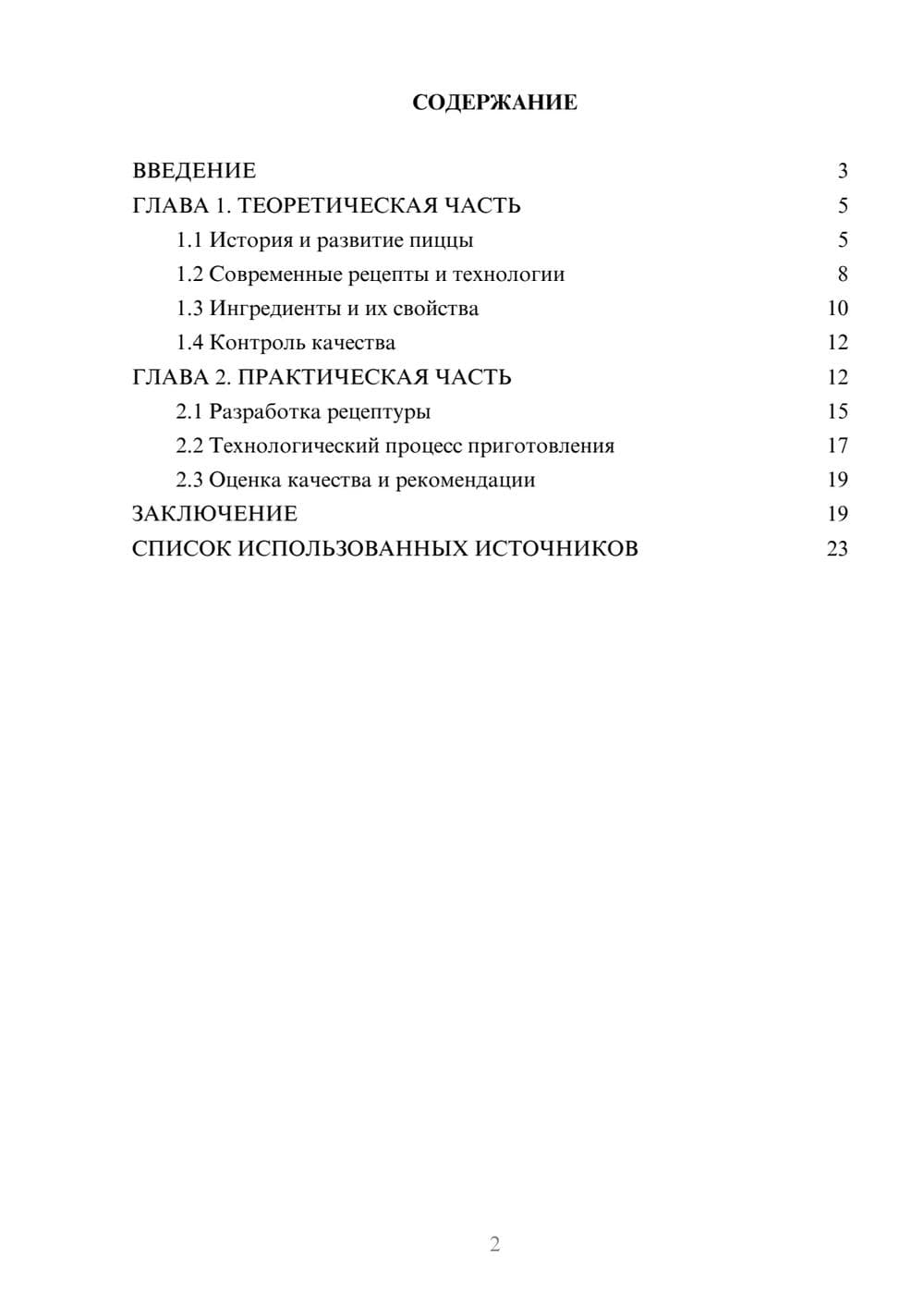 СОДЕРЖАНИЕ

ВВЕДЕНИЕ 3
ГЛАВА 1. ТЕОРЕТИЧЕСКАЯ ЧАСТЬ 5
1.1 История и развитие пиццы 5
1.2 Современные рецепты и технологии 8
1.3 Ингредиенты и их свойства 10
1.4 Контроль качества 12
ГЛАВА 2. ПРАКТИЧЕСКАЯ ЧАСТЬ 12
2.1 Разработка рецептуры 15
2.2 Технологический процесс приготовления 17
2.3 Оценка качества и рекомендации 19
ЗАКЛЮЧЕНИЕ 19
СПИСОК ИСПОЛЬЗОВАННЫХ ИСТОЧНИКОВ 23

2